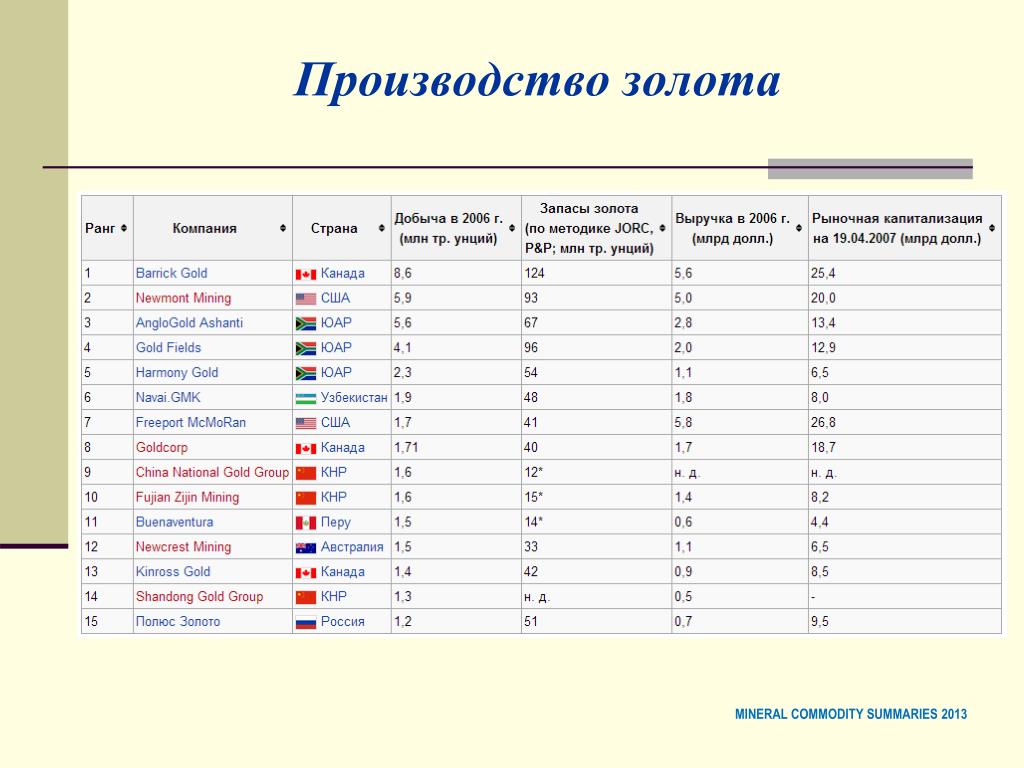 Производство золота

| Ранг | Компания | Страна | Добыча в 2006 г. (млн тр. унций) | Запасы золота (по методике JORC, P&P; млн тр. унций) | Выручка в 2006 г. (млрд долл.) | Рыночная капитализация на 19.04.2007 (млрд долл.) |
|---|---|---|---|---|---|---|
| 1 | Barrick Gold | Канада | 8,6 | 124 | 5,6 | 25,4 |
| 2 | Newmont Mining | США | 5,9 | 93 | 5,0 | 20,0 |
| 3 | AngloGold Ashanti | ЮАР | 5,6 | 67 | 2,8 | 13,4 |
| 4 | Gold Fields | ЮАР | 4,1 | 96 | 2,0 | 12,9 |
| 5 | Harmony Gold | ЮАР | 2,3 | 54 | 1,1 | 6,5 |
| 6 | Navai.GMK | Узбекистан | 1,9 | 48 | 1,8 | 8,0 |
| 7 | Freeport McMoRan | США | 1,7 | 41 | 5,8 | 26,8 |
| 8 | Goldcorp | Канада | 1,71 | 40 | 1,7 | 18,7 |
| 9 | China National Gold Group | КНР | 1,6 | 12* | н. д. | н. д. |
| 10 | Fujian Zijin Mining | КНР | 1,6 | 15* | 1,4 | 8,2 |
| 11 | Buenaventura | Перу | 1,5 | 14* | 0,6 | 4,4 |
| 12 | Newcrest Mining | Австралия | 1,5 | 33 | 1,1 | 6,5 |
| 13 | Kinross Gold | Канада | 1,4 | 42 | 0,9 | 8,5 |
| 14 | Shandong Gold Group | КНР | 1,3 | н. д. | 0,5 | - |
| 15 | Полюс Золото | Россия | 1,2 | 51 | 0,7 | 9,5 |

MINERAL COMMODITY SUMMARIES 2013